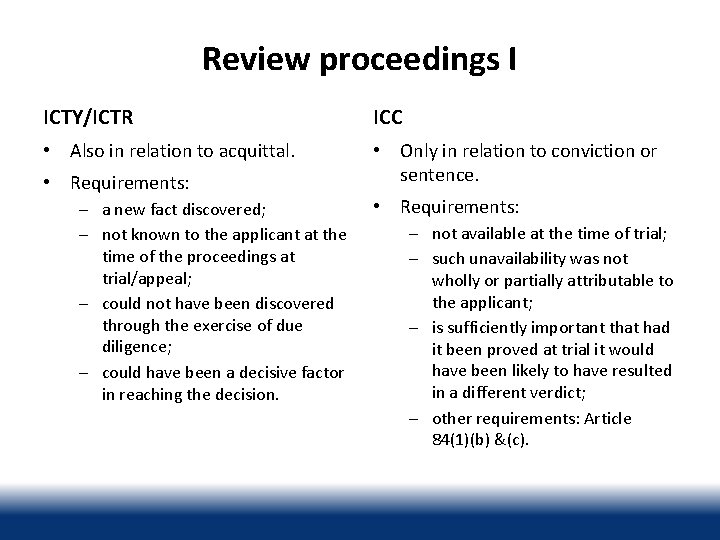 Review proceedings I

ICTY/ICTR

• Also in relation to acquittal.

• Requirements:

– a new fact discovered;

– not known to the applicant at the time of the proceedings at trial/appeal;

– could not have been discovered through the exercise of due diligence;

– could have been a decisive factor in reaching the decision.

ICC

• Only in relation to conviction or sentence.

• Requirements:

– not available at the time of trial;

– such unavailability was not wholly or partially attributable to the applicant;

– is sufficiently important that had it been proved at trial it would have been likely to have resulted in a different verdict;

– other requirements: Article 84(1)(b) &(c).